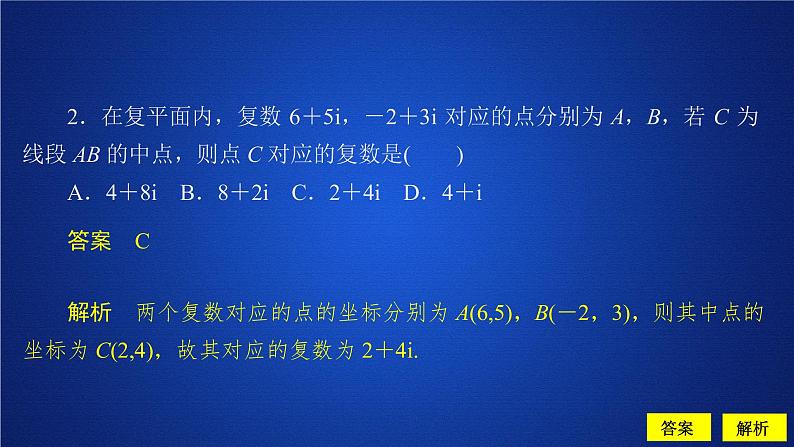 2．在复平面内，复数 $6+5i$，$-2+3i$ 对应的点分别为 $A$，$B$，若 $C$ 为线段 $AB$ 的中点，则点 $C$ 对应的复数是(　　)

A．$4+8i$　B．$8+2i$　C．$2+4i$　D．$4+i$

答案　C

解析　两个复数对应的点的坐标分别为 $A(6,5)$，$B(-2，3)$，则其中点的坐标为 $C(2,4)$，故其对应的复数为 $2+4i$.

答案　解析